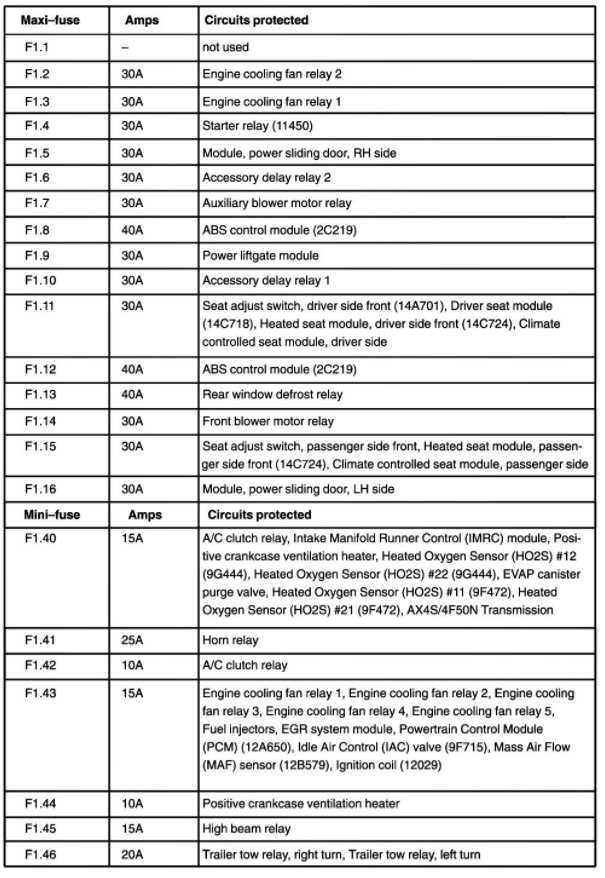 | Maxi–fuse | Amps | Circuits protected |
|---|---|---|
| F1.1 | – | not used |
| F1.2 | 30A | Engine cooling fan relay 2 |
| F1.3 | 30A | Engine cooling fan relay 1 |
| F1.4 | 30A | Starter relay (11450) |
| F1.5 | 30A | Module, power sliding door, RH side |
| F1.6 | 30A | Accessory delay relay 2 |
| F1.7 | 30A | Auxiliary blower motor relay |
| F1.8 | 40A | ABS control module (2C219) |
| F1.9 | 30A | Power liftgate module |
| F1.10 | 30A | Accessory delay relay 1 |
| F1.11 | 30A | Seat adjust switch, driver side front (14A701), Driver seat module (14C718), Heated seat module, driver side front (14C724), Climate controlled seat module, driver side |
| F1.12 | 40A | ABS control module (2C219) |
| F1.13 | 40A | Rear window defrost relay |
| F1.14 | 30A | Front blower motor relay |
| F1.15 | 30A | Seat adjust switch, passenger side front, Heated seat module, passenger side front (14C724), Climate controlled seat module, passenger side |
| F1.16 | 30A | Module, power sliding door, LH side |
| Mini–fuse | Amps | Circuits protected |
| F1.40 | 15A | A/C clutch relay, Intake Manifold Runner Control (IMRC) module, Positive crankcase ventilation heater, Heated Oxygen Sensor (HO2S) #12 (9G444), Heated Oxygen Sensor (HO2S) #22 (9G444), EVAP canister purge valve, Heated Oxygen Sensor (HO2S) #11 (9F472), Heated Oxygen Sensor (HO2S) #21 (9F472), AX4S/4F50N Transmission |
| F1.41 | 25A | Horn relay |
| F1.42 | 10A | A/C clutch relay |
| F1.43 | 15A | Engine cooling fan relay 1, Engine cooling fan relay 2, Engine cooling fan relay 3, Engine cooling fan relay 4, Engine cooling fan relay 5, Fuel injectors, EGR system module, Powertrain Control Module (PCM) (12A650), Idle Air Control (IAC) valve (9F715), Mass Air Flow (MAF) sensor (12B579), Ignition coil (12029) |
| F1.44 | 10A | Positive crankcase ventilation heater |
| F1.45 | 15A | High beam relay |
| F1.46 | 20A | Trailer tow relay, right turn, Trailer tow relay, left turn |